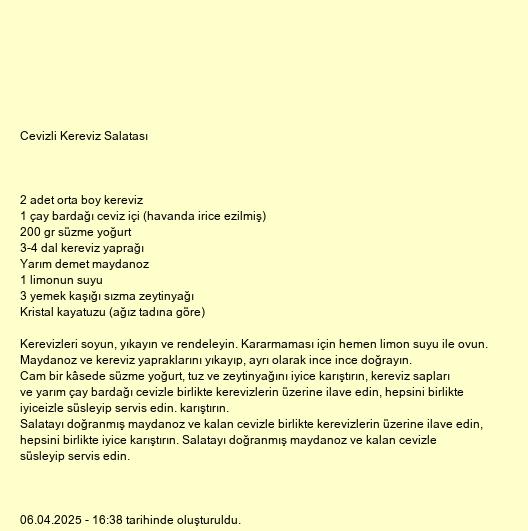 Cevizli Kereviz Salatası

2 adet orta boy kereviz
1 çay bardağı ceviz içi (havanda irice ezilmiş)
200 gr süzme yoğurt
3-4 dal kereviz yaprağı
Yarım demet maydanoz
1 limonun suyu
3 yemek kaşığı sızma zeytinyağı
Kristal kayatuzu (ağız tadına göre)

Kerevizleri soyun, yıkayın ve rendeleyin. Kararmaması için hemen limon suyu ile ovun.
Maydanoz ve kereviz yapraklarını yıkayıp, ayrı olarak ince ince doğrayın.
Cam bir kâsede süzme yoğurt, tuz ve zeytinyağını iyice karıştırın, kereviz sapları ve yarım çay bardağı cevizle birlikte kerevizlerin üzerine ilave edin, hepsini birlikte iyiceizle süsleyip servis edin. karıştırın.
Salatayı doğranmış maydanoz ve kalan cevizle birlikte kerevizlerin üzerine ilave edin, hepsini birlikte iyice karıştırın. Salatayı doğranmış maydanoz ve kalan cevizle süsleyip servis edin.

06.04.2025 - 16:38 tarihinde oluşturuldu.